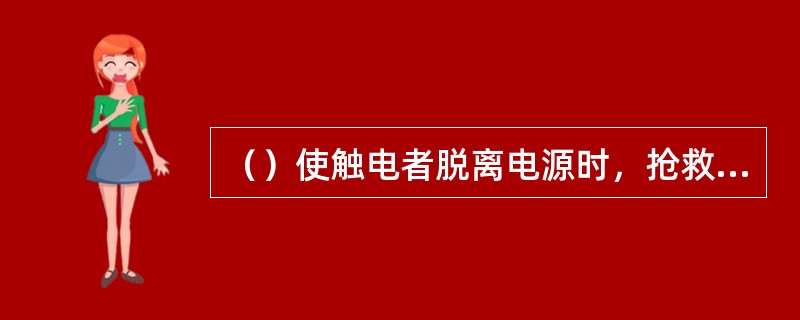 （）使触电者脱离电源时，抢救...